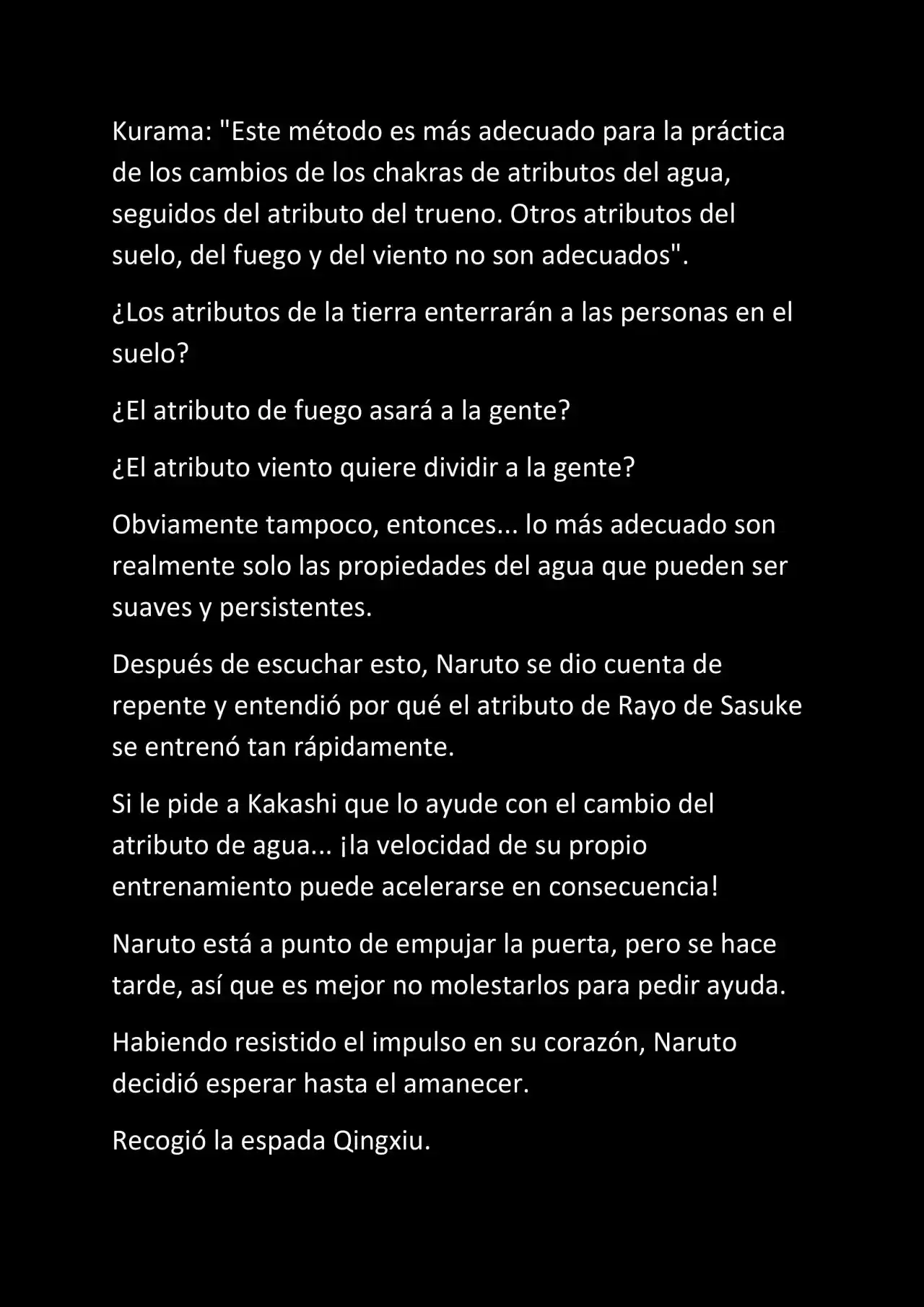 Kurama: "Este método es más adecuado para la práctica de los cambios de los chakras de atributos del agua, seguidos del atributo del trueno. Otros atributos del suelo, del fuego y del viento no son adecuados".

¿Los atributos de la tierra enterrarán a las personas en el suelo?

¿El atributo de fuego asará a la gente?

¿El atributo viento quiere dividir a la gente?

Obviamente tampoco, entonces... lo más adecuado son realmente solo las propiedades del agua que pueden ser suaves y persistentes.

Después de escuchar esto, Naruto se dio cuenta de repente y entendió por qué el atributo de Rayo de Sasuke se entrenó tan rápidamente.

Si le pide a Kakashi que lo ayude con el cambio del atributo de agua... ¡la velocidad de su propio entrenamiento puede acelerarse en consecuencia!

Naruto está a punto de empujar la puerta, pero se hace tarde, así que es mejor no molestarlos para pedir ayuda.

Habiendo resistido el impulso en su corazón, Naruto decidió esperar hasta el amanecer.

Recogió la espada Qingxiu.